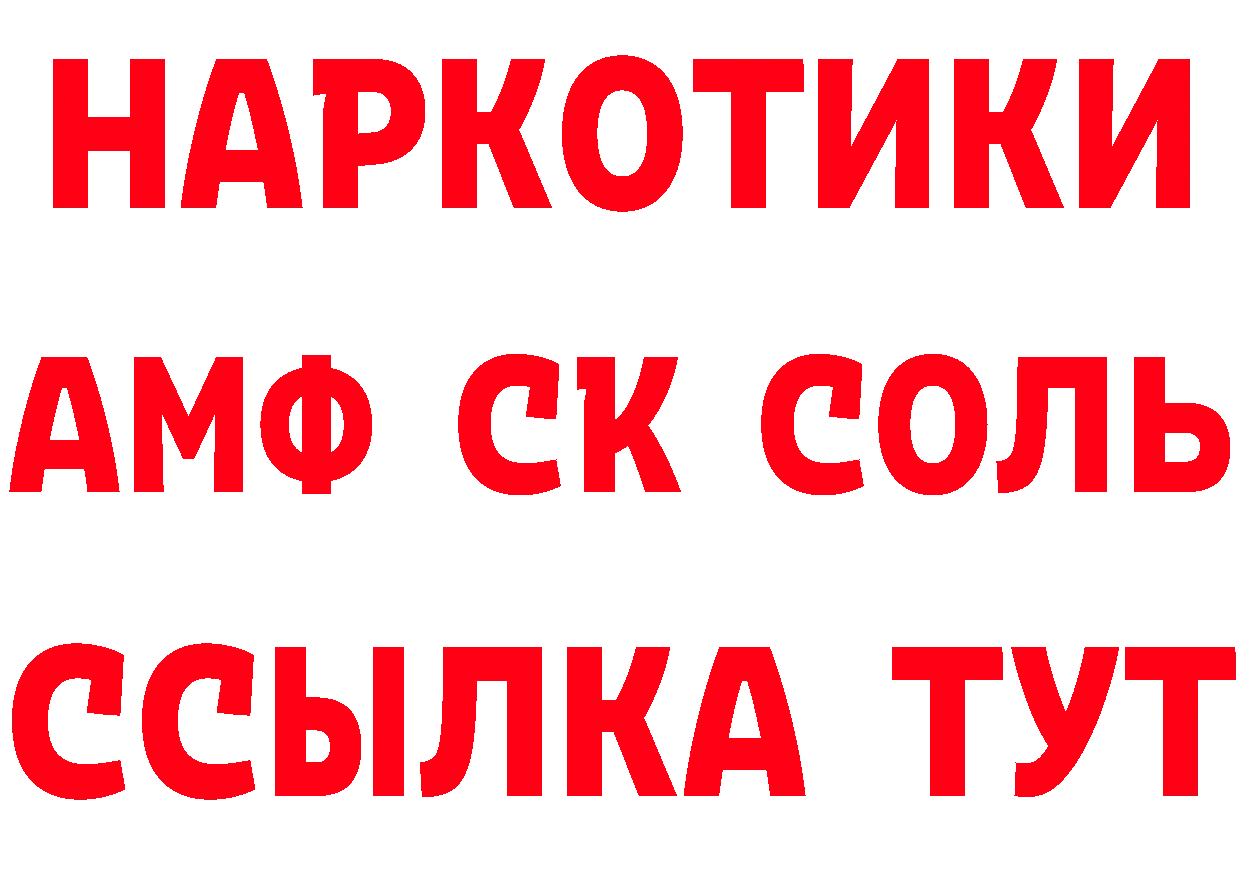 НАРКОТИКИ
АМФ СК СОЛЬ
ССЫЛКА ТУТ